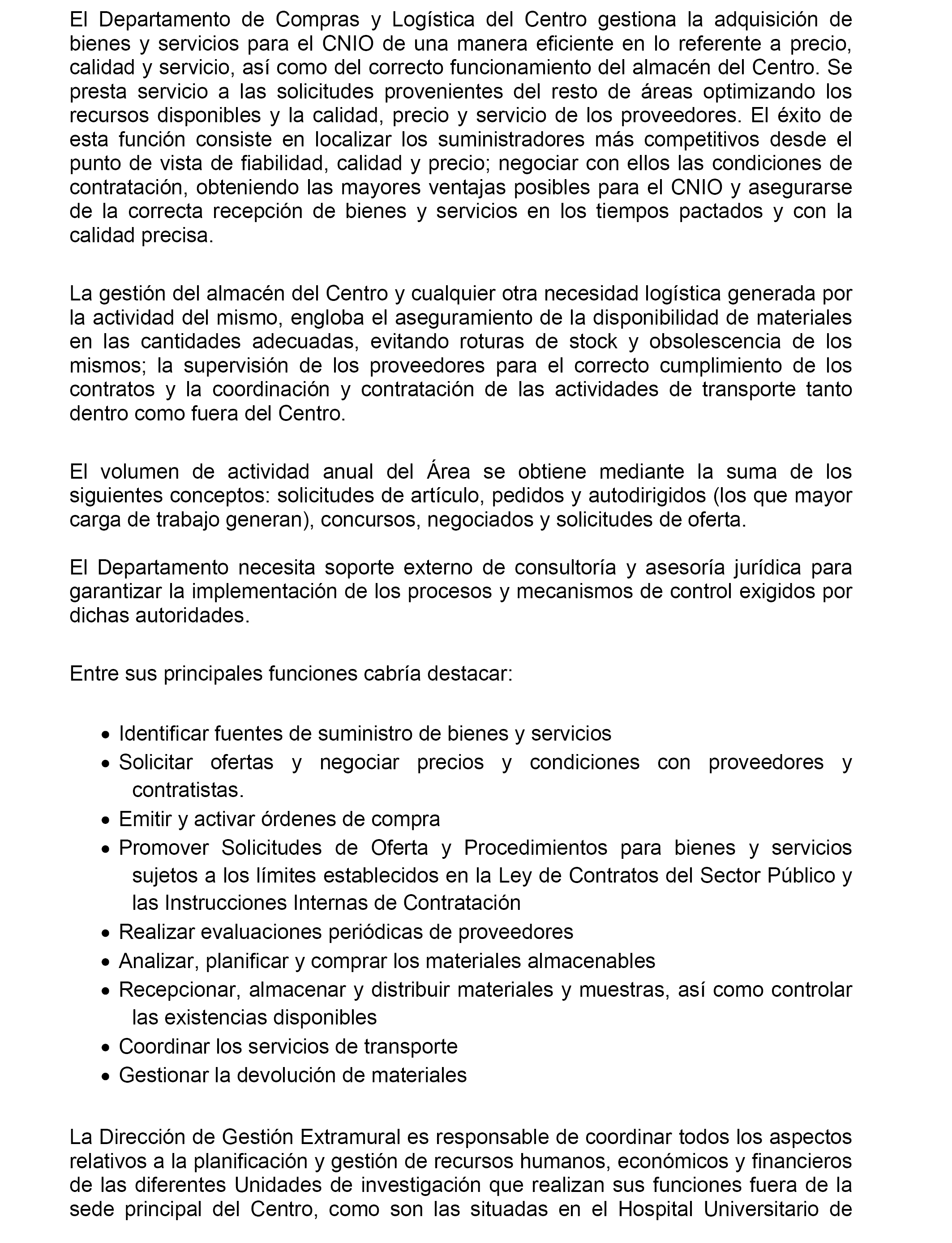 El Departamento de Compras y Logística del Centro gestiona la adquisición de bienes y servicios para el CNIO de una manera eficiente en lo referente a precio, calidad y servicio, así como del correcto funcionamiento del almacén del Centro. Se presta servicio a las solicitudes provenientes del resto de áreas optimizando los recursos disponibles y la calidad, precio y servicio de los proveedores. El éxito de esta función consiste en localizar los suministradores más competitivos desde el punto de vista de fiabilidad, calidad y precio; negociar con ellos las condiciones de contratación, obteniendo las mayores ventajas posibles para el CNIO y asegurarse de la correcta recepción de bienes y servicios en los tiempos pactados y con la calidad precisa.

La gestión del almacén del Centro y cualquier otra necesidad logística generada por la actividad del mismo, engloba el aseguramiento de la disponibilidad de materiales en las cantidades adecuadas, evitando roturas de stock y obsolescencia de los mismos; la supervisión de los proveedores para el correcto cumplimiento de los contratos y la coordinación y contratación de las actividades de transporte tanto dentro como fuera del Centro.

El volumen de actividad anual del Área se obtiene mediante la suma de los siguientes conceptos: solicitudes de artículo, pedidos y autodirigidos (los que mayor carga de trabajo generan), concursos, negociados y solicitudes de oferta.

El Departamento necesita soporte externo de consultoría y asesoría jurídica para garantizar la implementación de los procesos y mecanismos de control exigidos por dichas autoridades.

Entre sus principales funciones cabría destacar:

• Identificar fuentes de suministro de bienes y servicios
• Solicitar ofertas y negociar precios y condiciones con proveedores y contratistas.
• Emitir y activar órdenes de compra
• Promover Solicitudes de Oferta y Procedimientos para bienes y servicios sujetos a los límites establecidos en la Ley de Contratos del Sector Público y las Instrucciones Internas de Contratación
• Realizar evaluaciones periódicas de proveedores
• Analizar, planificar y comprar los materiales almacenables
• Recepcionar, almacenar y distribuir materiales y muestras, así como controlar las existencias disponibles
• Coordinar los servicios de transporte
• Gestionar la devolución de materiales

La Dirección de Gestión Extramural es responsable de coordinar todos los aspectos relativos a la planificación y gestión de recursos humanos, económicos y financieros de las diferentes Unidades de investigación que realizan sus funciones fuera de la sede principal del Centro, como son las situadas en el Hospital Universitario de